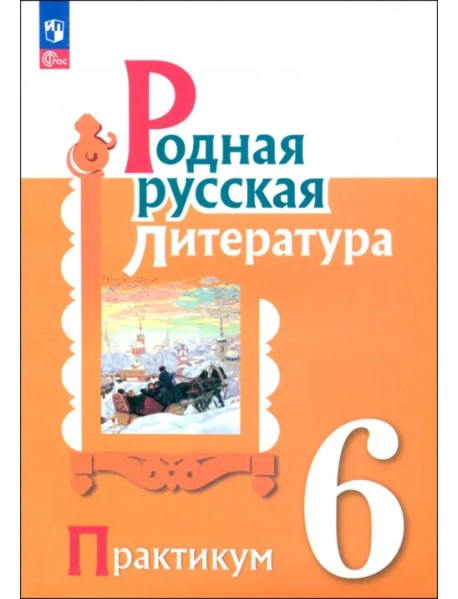 ФГОС

Родная русская литература

6

Практикум